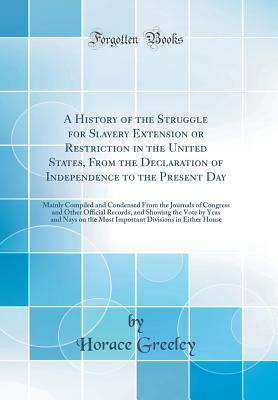 Forgotten Books

A History of the Struggle for Slavery Extension or Restriction in the United States, From the Declaration of Independence to the Present Day

Mainly Compiled and Condensed From the Journals of Congress and Other Official Records, and Showing the Vote by Yeas and Nays on the Most Important Divisions in Either House

by
Horace Greeley